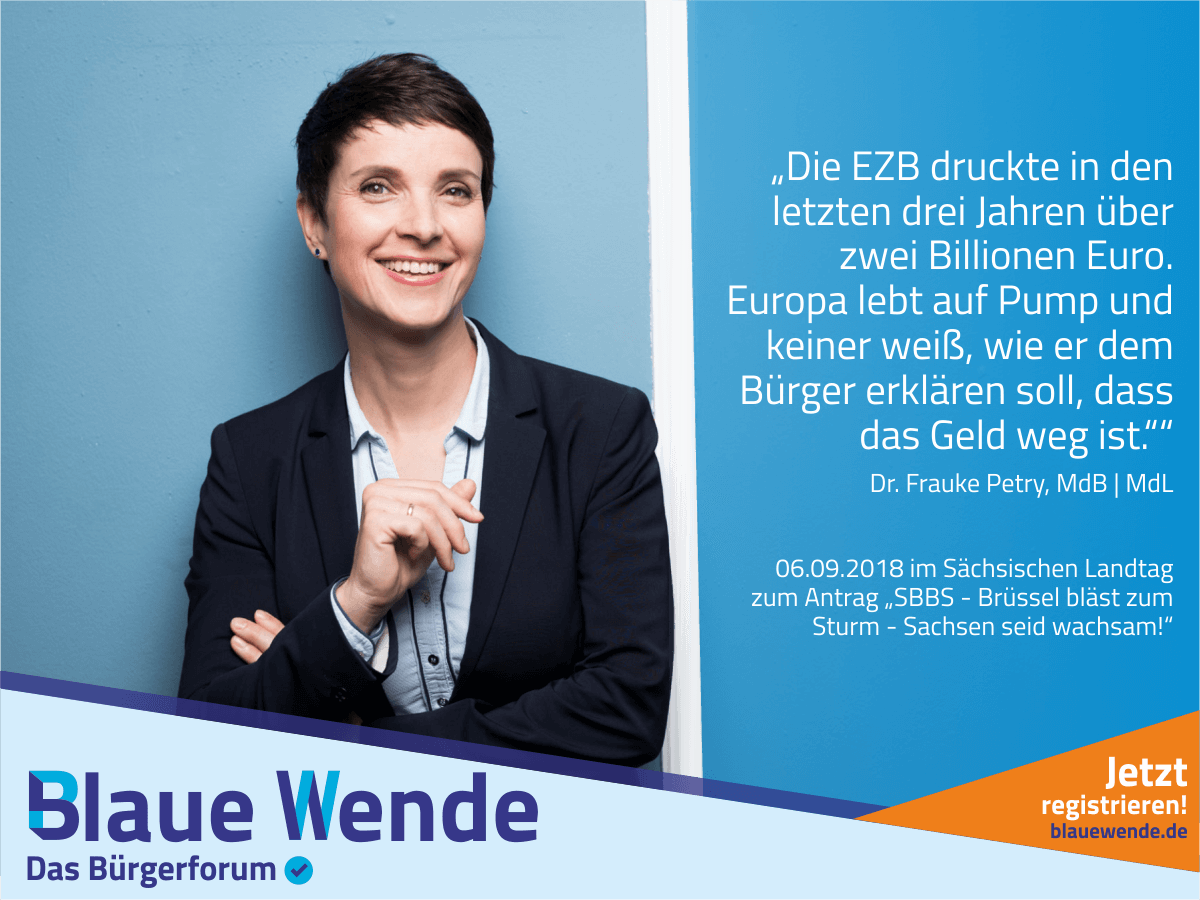 „Die EZB druckte in den letzten drei Jahren über zwei Billionen Euro. Europa lebt auf Pump und keiner weiß, wie er dem Bürger erklären soll, dass das Geld weg ist.““

Dr. Frauke Petry, MdB | MdL

06.09.2018 im Sächsischen Landtag zum Antrag „SBBS - Brüssel bläst zum Sturm - Sachsen seid wachsam!“

Blaue Wende
Das Bürgerforum

Jetzt registrieren!
blauewende.de